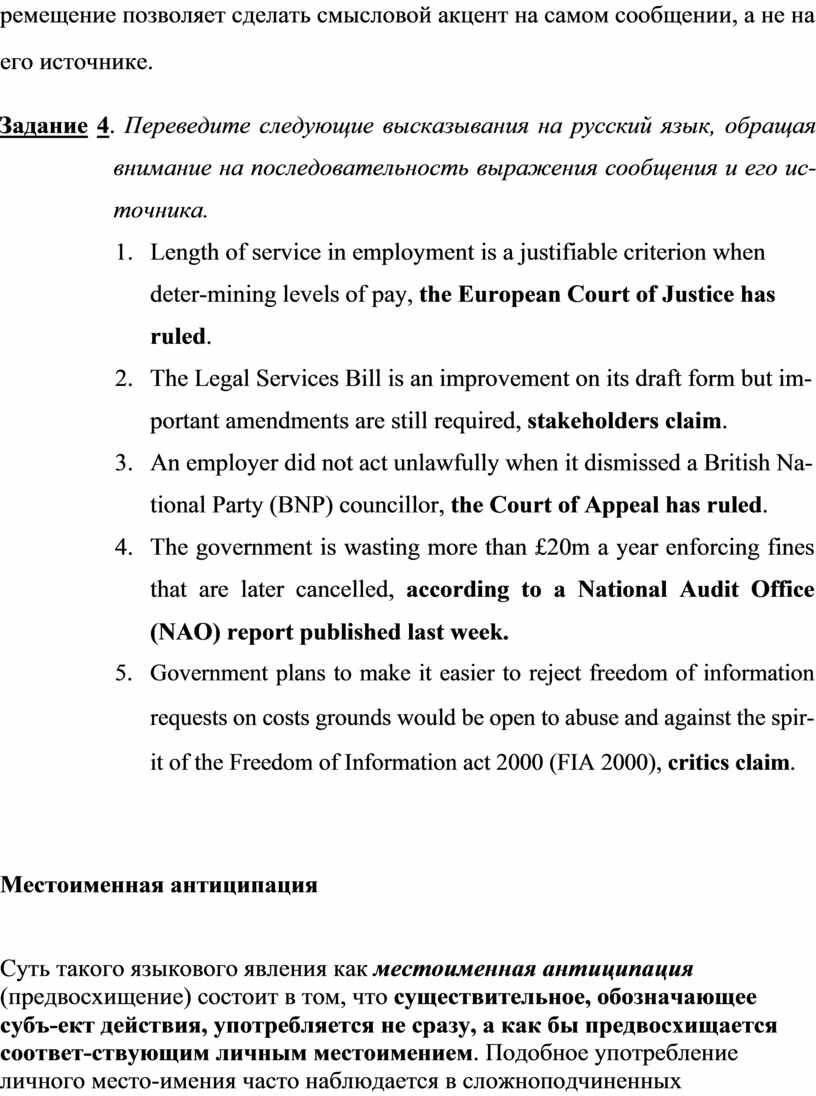 ремещение позволяет сделать смысловой акцент на самом сообщении, а не на его источнике.

Задание 4. Переведите следующие высказывания на русский язык, обращая внимание на последовательность выражения сообщения и его источника.

1. Length of service in employment is a justifiable criterion when deter-mining levels of pay, the European Court of Justice has ruled.
2. The Legal Services Bill is an improvement on its draft form but important amendments are still required, stakeholders claim.
3. An employer did not act unlawfully when it dismissed a British National Party (BNP) councillor, the Court of Appeal has ruled.
4. The government is wasting more than £20m a year enforcing fines that are later cancelled, according to a National Audit Office (NAO) report published last week.
5. Government plans to make it easier to reject freedom of information requests on costs grounds would be open to abuse and against the spirit of the Freedom of Information act 2000 (FIA 2000), critics claim.

Местоименная антиципация

Суть такого языкового явления как местоименная антиципация (предвосхищение) состоит в том, что существительное, обозначающее субъ-ект действия, употребляется не сразу, а как бы предвосхищается соответ-ствующим личным местоимением. Подобное употребление личного место-имения часто наблюдается в сложноподчиненных